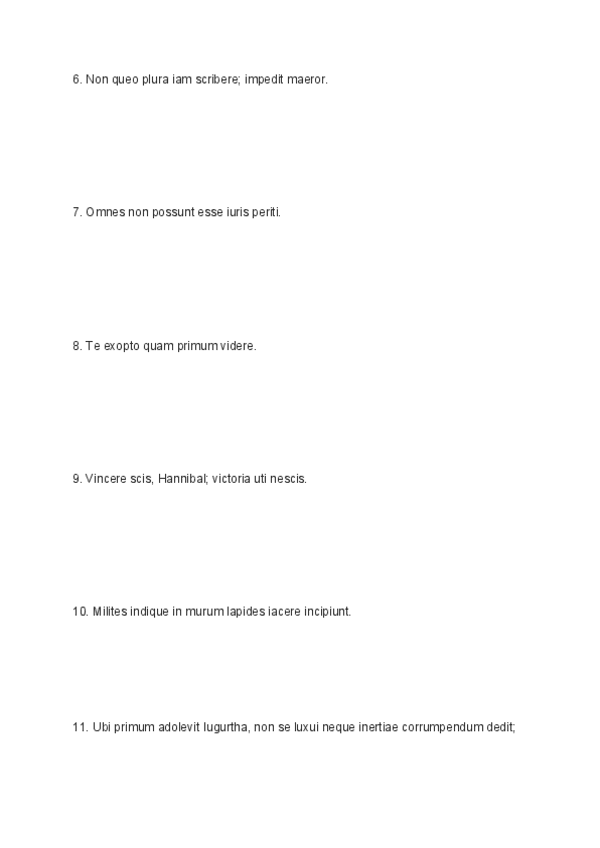 6. Non queo plura iam scribere; impedit maeror.

7. Omnes non possunt esse iuris periti.

8. Te exopto quam primum videre.

9. Vincere scis, Hannibal; victoria uti nescis.

10. Milites indique in murum lapides iacere incipiunt.

11. Ubi primum adolevit Iugurtha, non se luxui neque inertiae corrumpendum dedit;